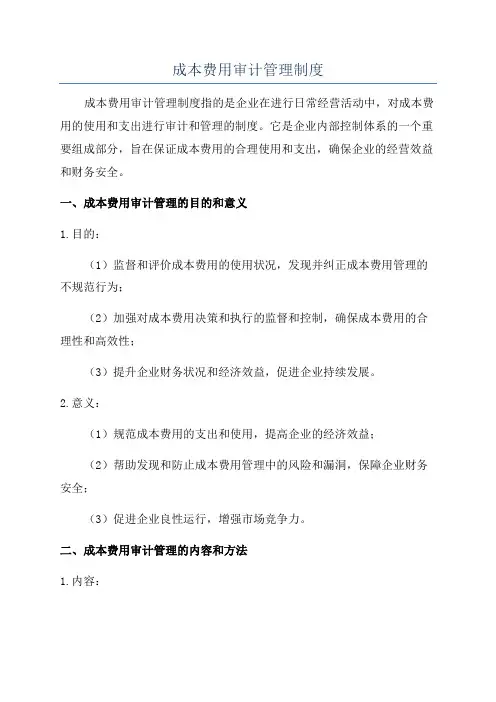 成本费用审计管理制度

成本费用审计管理制度指的是企业在进行日常经营活动中，对成本费用的使用和支出进行审计和管理的制度。它是企业内部控制体系的一个重要组成部分，旨在保证成本费用的合理使用和支出，确保企业的经营效益和财务安全。

一、成本费用审计管理的目的和意义

1.目的：

（1）监督和评价成本费用的使用状况，发现并纠正成本费用管理的不规范行为；

（2）加强对成本费用决策和执行的监督和控制，确保成本费用的合理性和高效性；

（3）提升企业财务状况和经济效益，促进企业持续发展。

2.意义：

（1）规范成本费用的支出和使用，提高企业的经济效益；

（2）帮助发现和防止成本费用管理中的风险和漏洞，保障企业财务安全；

（3）促进企业良性运行，增强市场竞争力。

二、成本费用审计管理的内容和方法

1.内容：